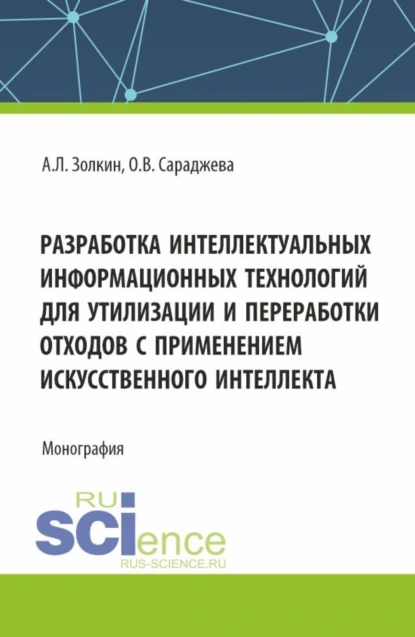 А.Л. Золкин, О.В. Сараджева

РАЗРАБОТКА ИНТЕЛЛЕКТУАЛЬНЫХ ИНФОРМАЦИОННЫХ ТЕХНОЛОГИЙ ДЛЯ УТИЛИЗАЦИИ И ПЕРЕРАБОТКИ ОТХОДОВ С ПРИМЕНЕНИЕМ ИСКУССТВЕННОГО ИНТЕЛЛЕКТА

Монография

RU SCIence
RUS-SCIENCE.RU